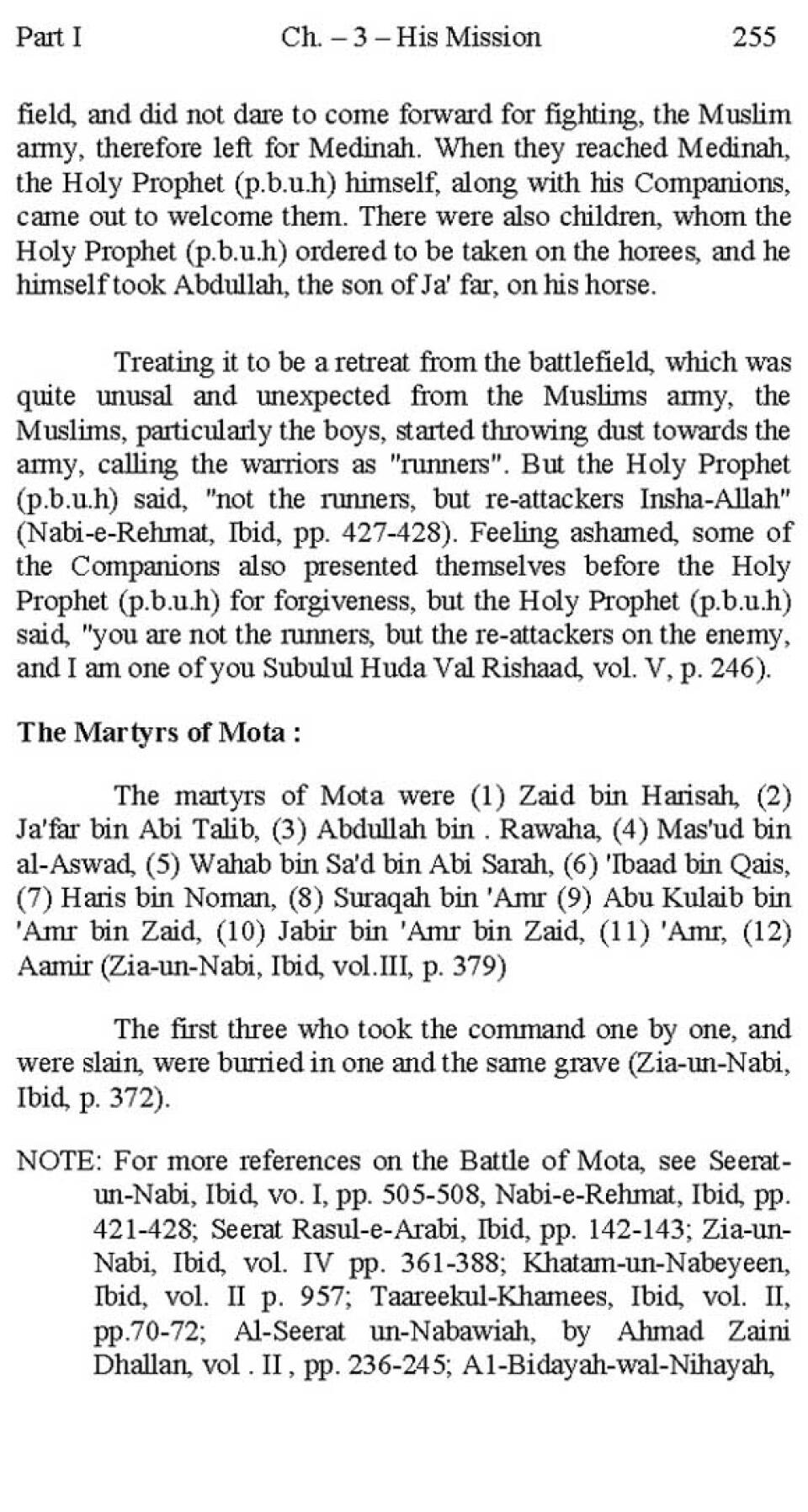 Part I Ch. – 3 – His Mission 255

field, and did not dare to come forward for fighting, the Muslim army, therefore left for Medinah. When they reached Medinah, the Holy Prophet (p.b.u.h) himself, along with his Companions, came out to welcome them. There were also children, whom the Holy Prophet (p.b.u.h) ordered to be taken on the horees, and he himself took Abdullah, the son of Ja' far, on his horse.

Treating it to be a retreat from the battlefield, which was quite unusal and unexpected from the Muslims army, the Muslims, particularly the boys, started throwing dust towards the army, calling the warriors as "runners". But the Holy Prophet (p.b.u.h) said, "not the runners, but re-attackers Insha-Allah" (Nabi-e-Rehmat, Ibid, pp. 427-428). Feeling ashamed, some of the Companions also presented themselves before the Holy Prophet (p.b.u.h) for forgiveness, but the Holy Prophet (p.b.u.h) said, "you are not the runners, but the re-attackers on the enemy, and I am one of you Subulul Huda Val Rishaad, vol. V, p. 246).

The Martyrs of Mota :

The martyrs of Mota were (1) Zaid bin Harisah, (2) Ja'far bin Abi Talib, (3) Abdullah bin . Rawaha, (4) Mas'ud bin al-Aswad, (5) Wahab bin Sa'd bin Abi Sarah, (6) 'Ibaad bin Qais, (7) Haris bin Noman, (8) Suraqah bin 'Amr (9) Abu Kulaib bin 'Amr bin Zaid, (10) Jabir bin 'Amr bin Zaid, (11) 'Amr, (12) Aamir (Zia-un-Nabi, Ibid, vol.III, p. 379)

The first three who took the command one by one, and were slain, were burried in one and the same grave (Zia-un-Nabi, Ibid, p. 372).

NOTE: For more references on the Battle of Mota, see Seerat-un-Nabi, Ibid, vo. I, pp. 505-508, Nabi-e-Rehmat, Ibid, pp. 421-428; Seerat Rasul-e-Arabi, Ibid, pp. 142-143; Zia-un-Nabi, Ibid, vol. IV pp. 361-388; Khatam-un-Nabeyeen, Ibid, vol. II p. 957; Taareekul-Khamees, Ibid, vol. II, pp.70-72; Al-Seerat un-Nabawiah, by Ahmad Zaini Dhallan, vol . II , pp. 236-245; A1-Bidayah-wal-Nihayah,